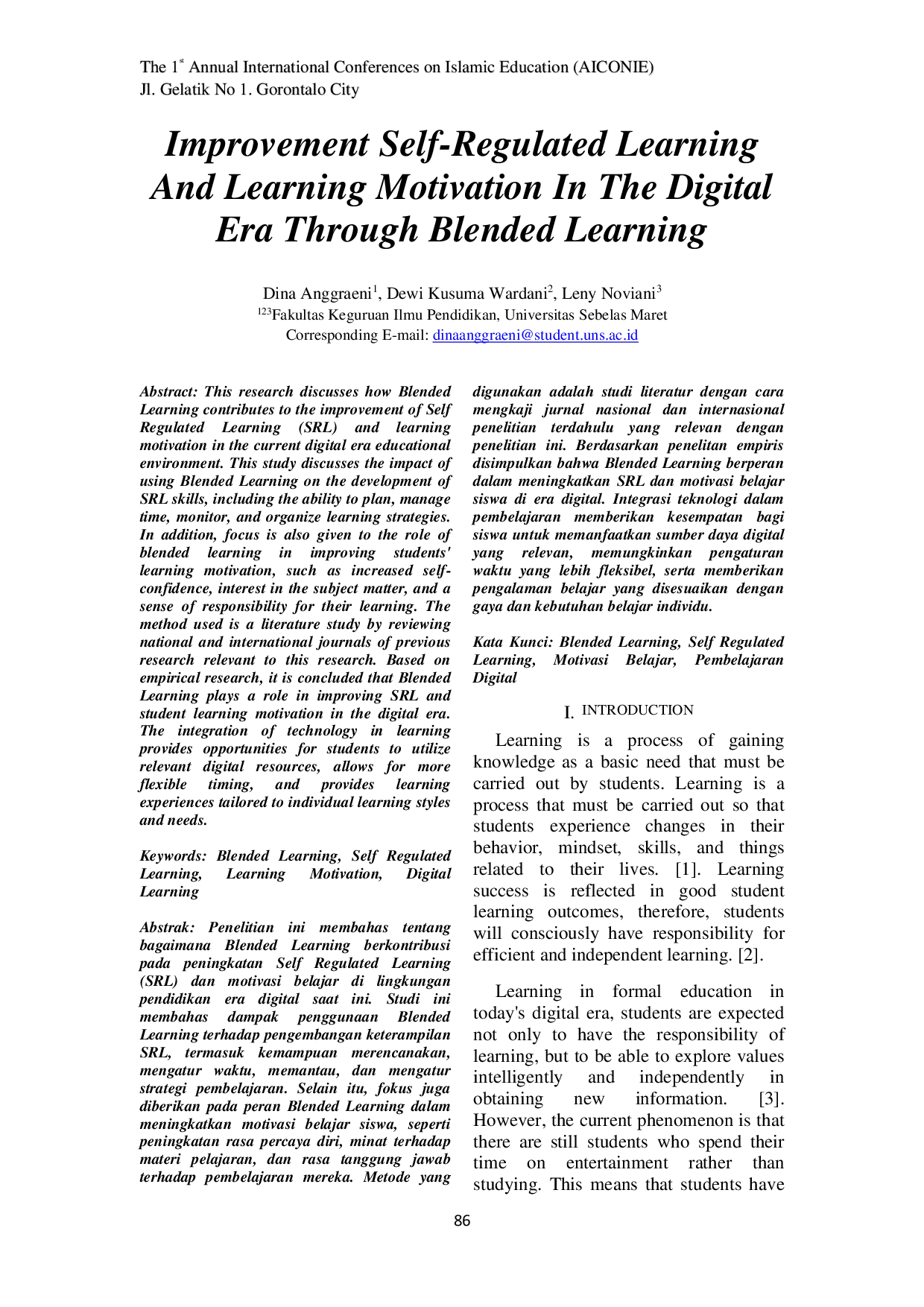 The 1$^{st}$ Annual International Conferences on Islamic Education (AICONIE)
Jl. Gelatik No 1. Gorontalo City

Improvement Self-Regulated Learning And Learning Motivation In The Digital Era Through Blended Learning

Dina Anggraeni$^1$, Dewi Kusuma Wardani$^2$, Leny Noviani$^3$
$^{123}$Fakultas Keguruan Ilmu Pendidikan, Universitas Sebelas Maret
Corresponding E-mail: dinaanggraeni@student.uns.ac.id

Abstract: This research discusses how Blended Learning contributes to the improvement of Self Regulated Learning (SRL) and learning motivation in the current digital era educational environment. This study discusses the impact of using Blended Learning on the development of SRL skills, including the ability to plan, manage time, monitor, and organize learning strategies. In addition, focus is also given to the role of blended learning in improving students' learning motivation, such as increased self-confidence, interest in the subject matter, and a sense of responsibility for their learning. The method used is a literature study by reviewing national and international journals of previous research relevant to this research. Based on empirical research, it is concluded that Blended Learning plays a role in improving SRL and student learning motivation in the digital era. The integration of technology in learning provides opportunities for students to utilize relevant digital resources, allows for more flexible timing, and provides learning experiences tailored to individual learning styles and needs.

Keywords: Blended Learning, Self Regulated Learning, Learning Motivation, Digital Learning

Abstrak: Penelitian ini membahas tentang bagaimana Blended Learning berkontribusi pada peningkatan Self Regulated Learning (SRL) dan motivasi belajar di lingkungan pendidikan era digital saat ini. Studi ini membahas dampak penggunaan Blended Learning terhadap pengembangan keterampilan SRL, termasuk kemampuan merencanakan, mengatur waktu, memantau, dan mengatur strategi pembelajaran. Selain itu, fokus juga diberikan pada peran Blended Learning dalam meningkatkan motivasi belajar siswa, seperti peningkatan rasa percaya diri, minat terhadap materi pelajaran, dan rasa tanggung jawab terhadap pembelajaran mereka. Metode yang digunakan adalah studi literatur dengan cara mengkaji jurnal nasional dan internasional penelitian terdahulu yang relevan dengan penelitian ini. Berdasarkan penelitan empiris disimpulkan bahwa Blended Learning berperan dalam meningkatkan SRL dan motivasi belajar siswa di era digital. Integrasi teknologi dalam pembelajaran memberikan kesempatan bagi siswa untuk memanfaatkan sumber daya digital yang relevan, memungkinkan pengaturan waktu yang lebih fleksibel, serta memberikan pengalaman belajar yang disesuaikan dengan gaya dan kebutuhan belajar individu.

Kata Kunci: Blended Learning, Self Regulated Learning, Motivasi Belajar, Pembelajaran Digital

I. INTRODUCTION

Learning is a process of gaining knowledge as a basic need that must be carried out by students. Learning is a process that must be carried out so that students experience changes in their behavior, mindset, skills, and things related to their lives. [1]. Learning success is reflected in good student learning outcomes, therefore, students will consciously have responsibility for efficient and independent learning. [2].

Learning in formal education in today's digital era, students are expected not only to have the responsibility of learning, but to be able to explore values intelligently and independently in obtaining new information. [3]. However, the current phenomenon is that there are still students who spend their time on entertainment rather than studying. This means that students have

86